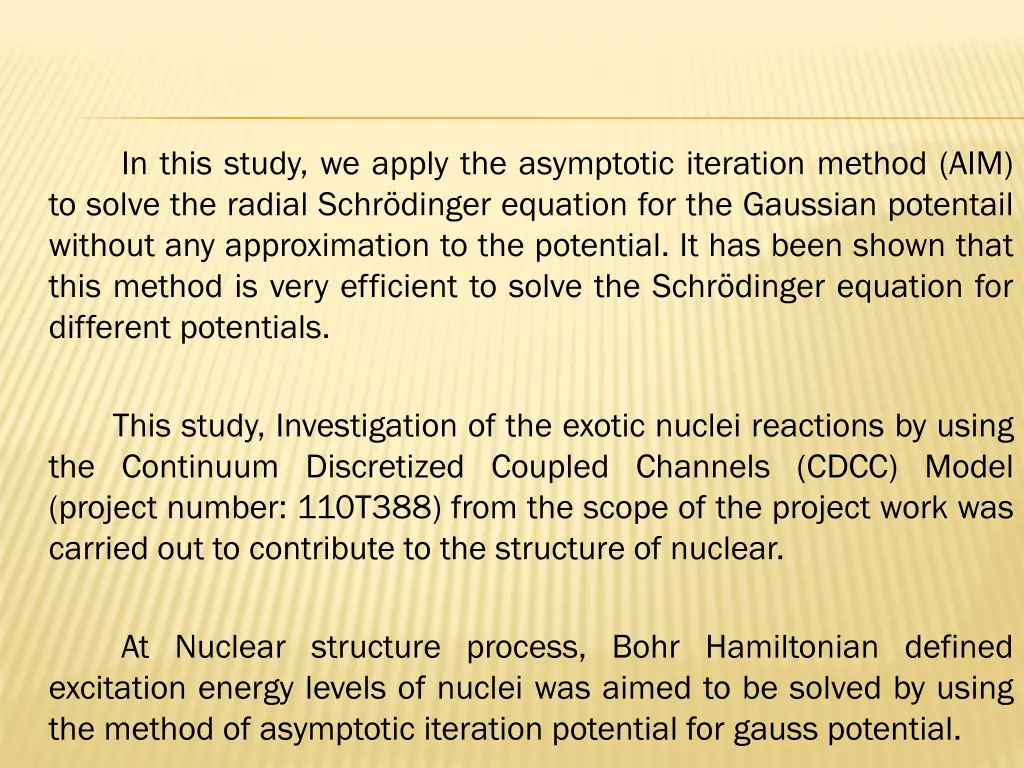 In this study, we apply the asymptotic iteration method (AIM) to solve the radial Schrödinger equation for the Gaussian potentail without any approximation to the potential. It has been shown that this method is very efficient to solve the Schrödinger equation for different potentials.

This study, Investigation of the exotic nuclei reactions by using the Continuum Discretized Coupled Channels (CDCC) Model (project number: 110T388) from the scope of the project work was carried out to contribute to the structure of nuclear.

At Nuclear structure process, Bohr Hamiltonian defined excitation energy levels of nuclei was aimed to be solved by using the method of asymptotic iteration potential for gauss potential.